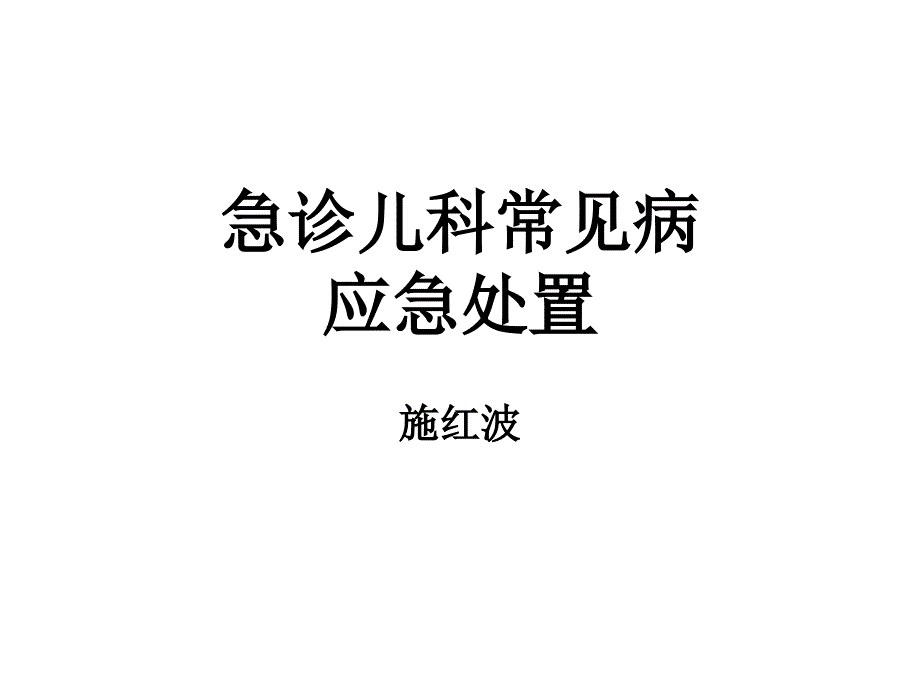 急诊儿科常见病
应急处置

施红波